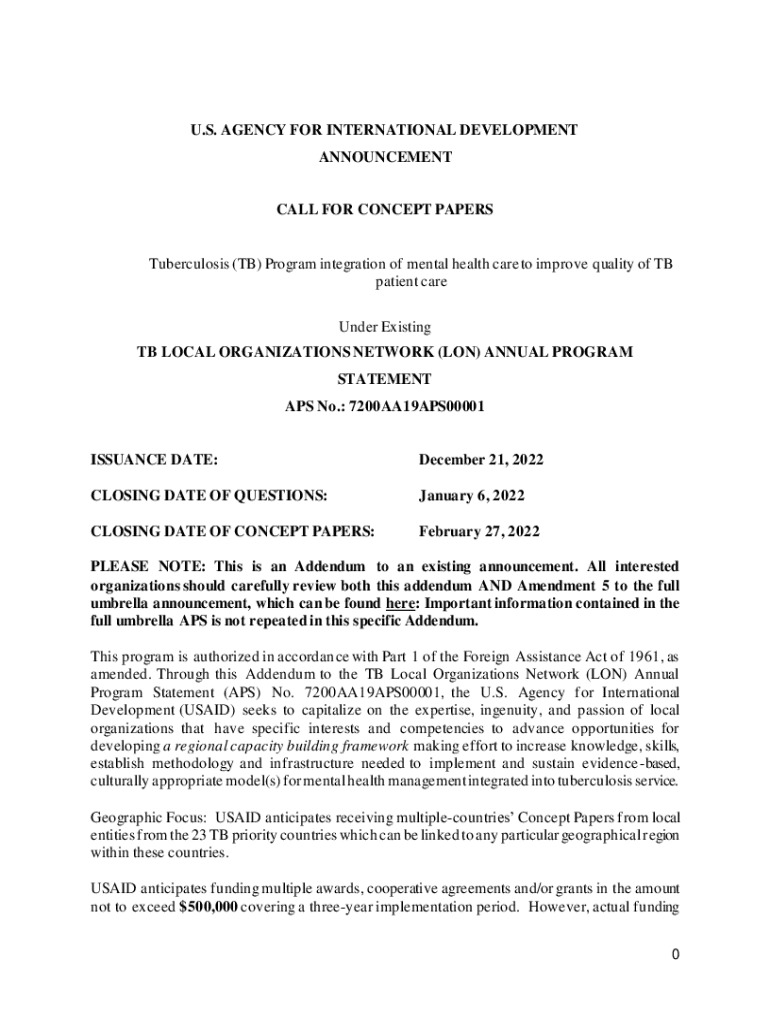 U.S. AGENCY FOR INTERNATIONAL DEVELOPMENT
ANNOUNCEMENT

CALL FOR CONCEPT PAPERS

Tuberculosis (TB) Program integration of mental health care to improve quality of TB patient care

Under Existing
TB LOCAL ORGANIZATIONS NETWORK (LON) ANNUAL PROGRAM STATEMENT
APS No.: 7200AA19APS00001

ISSUANCE DATE: December 21, 2022

CLOSING DATE OF QUESTIONS: January 6, 2022

CLOSING DATE OF CONCEPT PAPERS: February 27, 2022

PLEASE NOTE: This is an Addendum to an existing announcement. All interested organizations should carefully review both this addendum AND Amendment 5 to the full umbrella announcement, which can be found here: Important information contained in the full umbrella APS is not repeated in this specific Addendum.

This program is authorized in accordance with Part 1 of the Foreign Assistance Act of 1961, as amended. Through this Addendum to the TB Local Organizations Network (LON) Annual Program Statement (APS) No. 7200AA19APS00001, the U.S. Agency for International Development (USAID) seeks to capitalize on the expertise, ingenuity, and passion of local organizations that have specific interests and competencies to advance opportunities for developing a regional capacity building framework making effort to increase knowledge, skills, establish methodology and infrastructure needed to implement and sustain evidence-based, culturally appropriate model(s) for mental health management integrated into tuberculosis service.

Geographic Focus: USAID anticipates receiving multiple-countries' Concept Papers from local entities from the 23 TB priority countries which can be linked to any particular geographical region within these countries.

USAID anticipates funding multiple awards, cooperative agreements and/or grants in the amount not to exceed $500,000 covering a three-year implementation period. However, actual funding

0